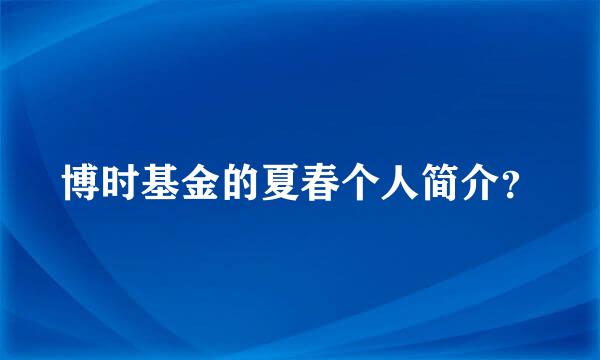 博时基金的夏春个人简介?